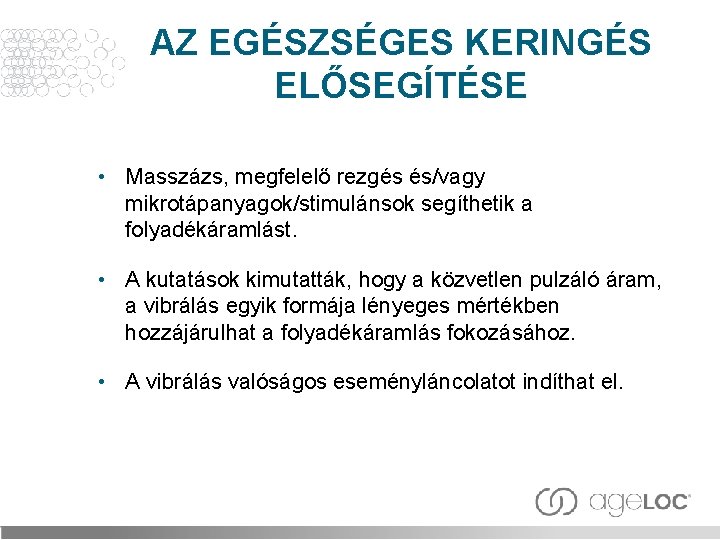 AZ EGÉSZSÉGES KERINGÉS ELŐSEGÍTÉSE

• Masszázs, megfelelő rezgés és/vagy mikrotápanyagok/stimulánsok segíthetik a folyadékáramlást.

• A kutatások kimutatták, hogy a közvetlen pulzáló áram, a vibrálás egyik formája lényeges mértékben hozzájárulhat a folyadékáramlás fokozásához.

• A vibrálás valóságos eseményláncolatot indíthat el.

ageLOC